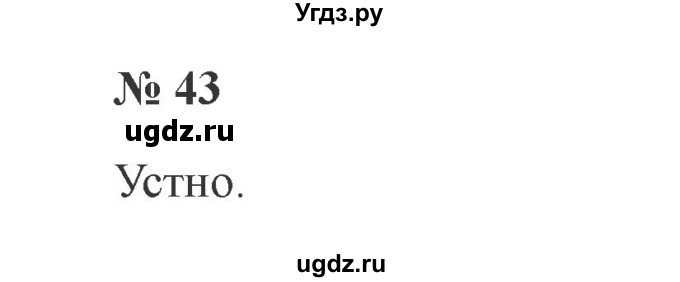 Угдз.ру

№ 43

ugdz.ru

Устно.

ugdz.ru